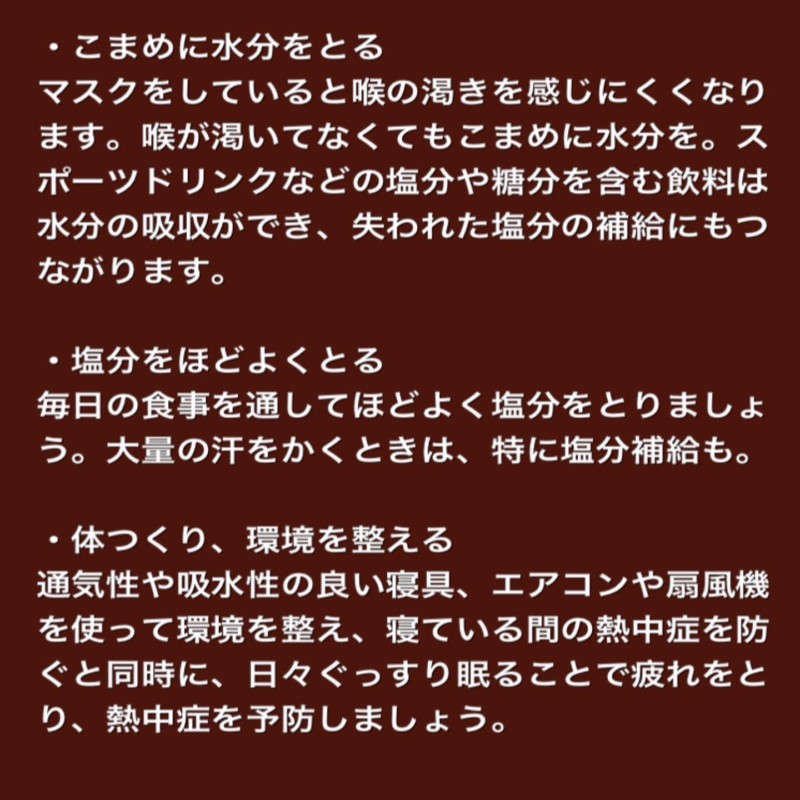 ・こまめに水分をとる
マスクをしていると喉の渇きを感じにくくなります。喉が渇いてなくてもこまめに水分を。スポーツドリンクなどの塩分や糖分を含む飲料は水分の吸収ができ、失われた塩分の補給にもつながります。

・塩分をほどよくとる
毎日の食事を通してほどよく塩分をとりましょう。大量の汗をかくときは、特に塩分補給も。

・体つくり、環境を整える
通気性や吸水性の良い寝具、エアコンや扇風機を使って環境を整え、寝ている間の熱中症を防ぐと同時に、日々ぐっすり眠ることで疲れをとり、熱中症を予防しましょう。